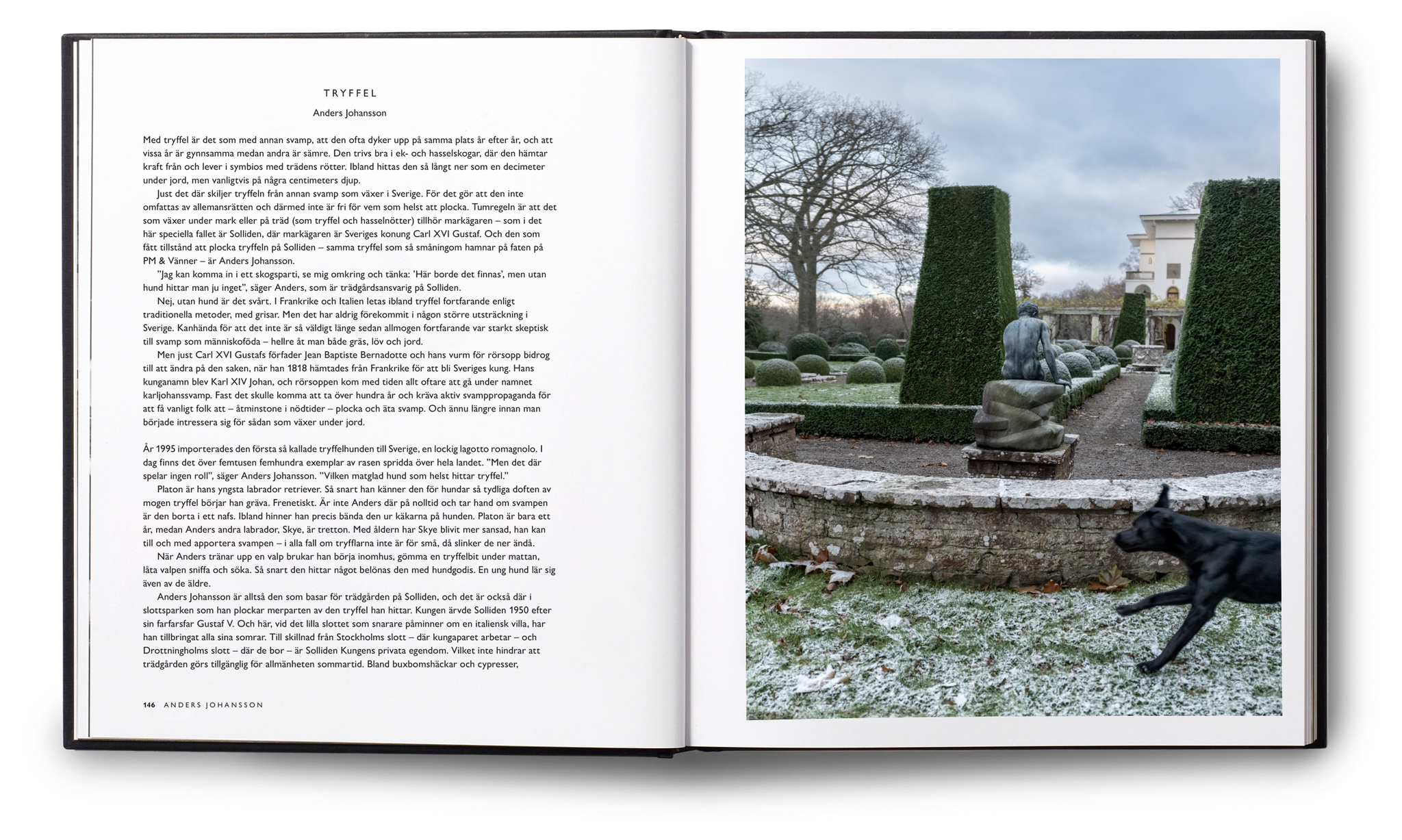 TRYFFEL

Anders Johansson

Med tryffel är det som med annan svamp, att den ofta dyker upp på samma plats år efter år, och att vissa år är gynnsamma medan andra är sämre. Den trivs bra i ek- och hasselskogar, där den hämtar kraft från och lever i symbios med trädens rötter. Ibland hittas den så långt ner som en decimeter under jord, men vanligtvis på några centimeters djup.

Just det där skiljer tryffeln från annan svamp som växer i Sverige. För det gör att den inte omfattas av allemansrätten och därmed inte är fri för vem som helst att plocka. Tumregeln är att det som växer under mark eller på träd (som tryffel och hasselnötter) tillhör markägaren – som i det här speciella fallet är Solliden, där markägaren är Sveriges konung Carl XVI Gustaf. Och den som fått tillstånd att plocka tryffeln på Solliden – samma tryffel som så småningom hamnar på faten på PM & Vänner – är Anders Johansson.

"Jag kan komma in i ett skogsparti, se mig omkring och tänka: 'Här borde det finnas', men utan hund hittar man ju inget", säger Anders, som är trädgårdsansvarig på Solliden.

Nej, utan hund är det svårt. I Frankrike och Italien letas ibland tryffel fortfarande enligt traditionella metoder, med grisar. Men det har aldrig förekommit i någon större utsträckning i Sverige. Kanhända för att det inte är så väldigt länge sedan allmogen fortfarande var starkt skeptisk till svamp som människoföda – hellre åt man både gräs, löv och jord.

Men just Carl XVI Gustafs förfader Jean Baptiste Bernadotte och hans vurm för rörsopp bidrog till att ändra på den saken, när han 1818 hämtades från Frankrike för att bli Sveriges kung. Hans kunganamn blev Karl XIV Johan, och rörsoppen kom med tiden allt oftare att gå under namnet karljohanssvamp. Fast det skulle komma att ta över hundra år och kräva aktiv svamppropaganda för att få vanligt folk att – åtminstone i nödtider – plocka och äta svamp. Och ännu längre innan man började intressera sig för sådan som växer under jord.

År 1995 importerades den första så kallade tryffelhunden till Sverige, en lockig lagotto romagnolo. I dag finns det över femtusen femhundra exemplar av rasen spridda över hela landet. "Men det där spelar ingen roll", säger Anders Johansson. "Vilken matglad hund som helst hittar tryffel."

Platon är hans yngsta labrador retriever. Så snart han känner den för hundar så tydliga doften av mogen tryffel börjar han gräva. Frenetiskt. Är inte Anders där på nolltid och tar hand om svampen är den borta i ett nafs. Ibland hinner han precis bända den ur käkarna på hunden. Platon är bara ett år, medan Anders andra labrador, Skye, är tretton. Med åldern har Skye blivit mer sansad, han kan till och med apportera svampen – i alla fall om tryfflarna inte är för små, då slinker de ner ändå.

När Anders tränar upp en valp brukar han börja inomhus, gömma en tryffelbit under mattan, låta valpen sniffa och söka. Så snart den hittar något belönas den med hundgodis. En ung hund lär sig även av de äldre.

Anders Johansson är alltså den som basar för trädgården på Solliden, och det är också där i slottsparken som han plockar merparten av den tryffel han hittar. Kungen ärvde Solliden 1950 efter sin farfarsfar Gustaf V. Och här, vid det lilla slottet som snarare påminner om en italiensk villa, har han tillbringat alla sina somrar. Till skillnad från Stockholms slott – där kungaparet arbetar – och Drottningholms slott – där de bor – är Solliden Kungens privata egendom. Vilket inte hindrar att trädgården görs tillgänglig för allmänheten sommartid. Bland buxbomshäckar och cypresser,

146 ANDERS JOHANSSON